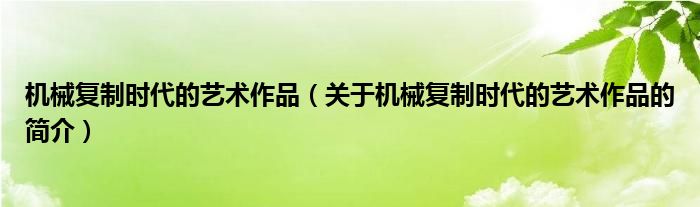 机械复制时代的艺术作品（关于机械复制时代的艺术作品的简介）